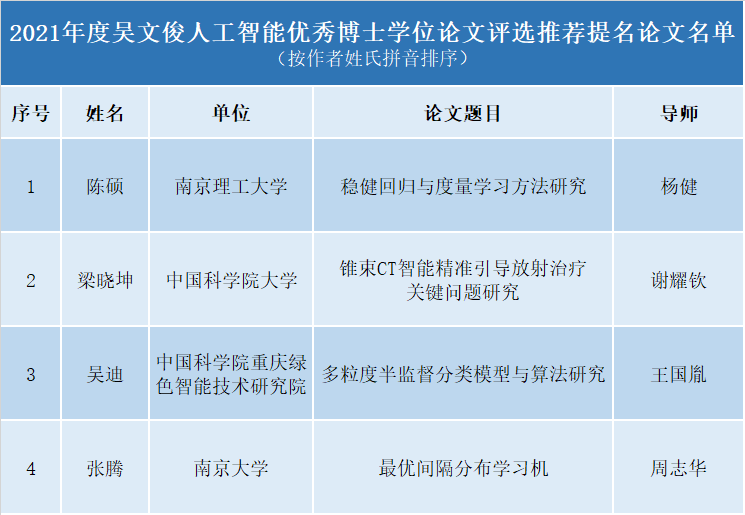 2021年度吴文俊人工智能优秀博士学位论文评选推荐提名论文名单
（按作者姓氏拼音排序）

| 序号 | 姓名 | 单位 | 论文题目 | 导师 |
|---|---|---|---|---|
| 1 | 陈硕 | 南京理工大学 | 稳健回归与度量学习方法研究 | 杨健 |
| 2 | 梁晓坤 | 中国科学院大学 | 锥束CT智能精准引导放射治疗关键问题研究 | 谢耀钦 |
| 3 | 吴迪 | 中国科学院重庆绿色智能技术研究院 | 多粒度半监督分类模型与算法研究 | 王国胤 |
| 4 | 张腾 | 南京大学 | 最优间隔分布学习机 | 周志华 |